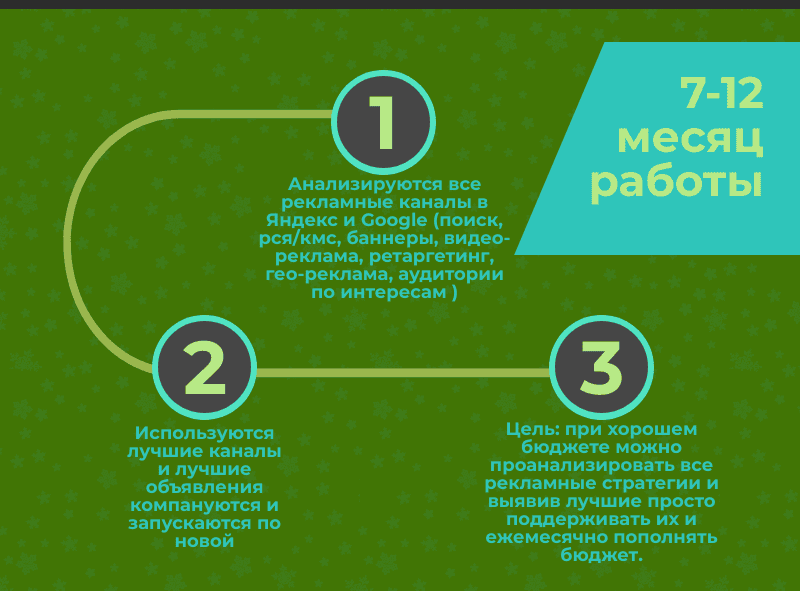 7-12 месяц работы

1

Анализируются все рекламные каналы в Яндекс и Google (поиск, рся/кмс, баннеры, видео-реклама, ретаргетинг, гео-реклама, аудитории по интересам )

2

Используются лучшие каналы и лучшие объявления компануются и запускаются по новой

3

Цель: при хорошем бюджете можно проанализировать все рекламные стратегии и выявив лучшие просто поддерживать их и ежемесячно пополнять бюджет.